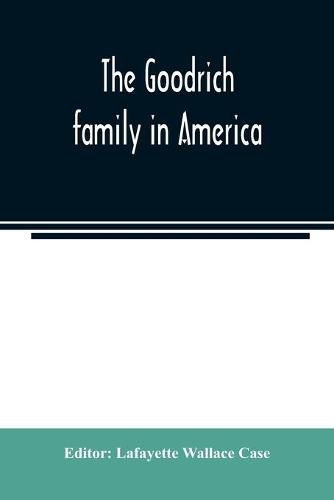 The Goodrich family in America

Editor: Lafayette Wallace Case